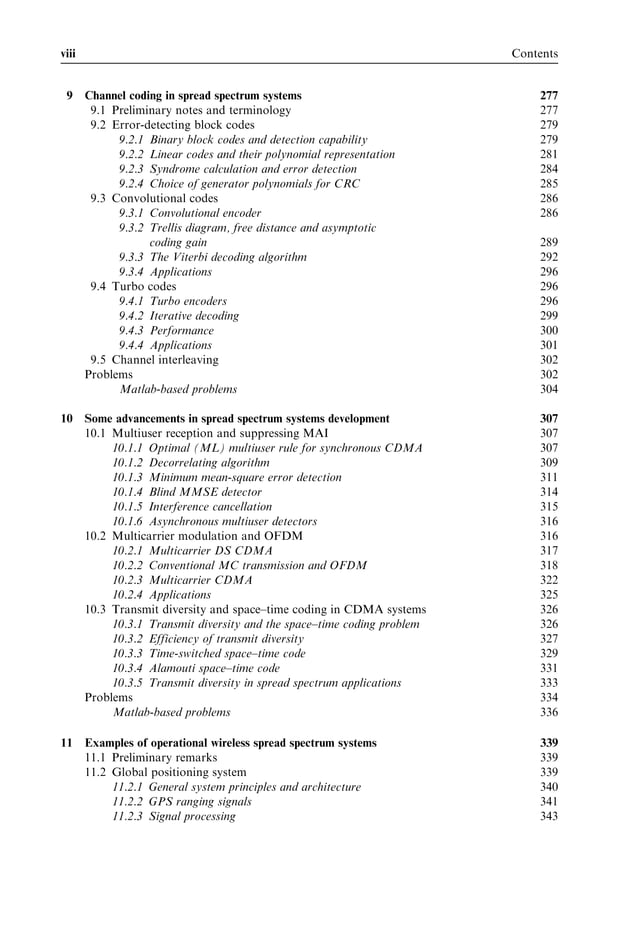 viii Contents

9 Channel coding in spread spectrum systems 277
9.1 Preliminary notes and terminology 277
9.2 Error-detecting block codes 279
9.2.1 Binary block codes and detection capability 279
9.2.2 Linear codes and their polynomial representation 281
9.2.3 Syndrome calculation and error detection 284
9.2.4 Choice of generator polynomials for CRC 285
9.3 Convolutional codes 286
9.3.1 Convolutional encoder 286
9.3.2 Trellis diagram, free distance and asymptotic coding gain 289
9.3.3 The Viterbi decoding algorithm 292
9.3.4 Applications 296
9.4 Turbo codes 296
9.4.1 Turbo encoders 296
9.4.2 Iterative decoding 299
9.4.3 Performance 300
9.4.4 Applications 301
9.5 Channel interleaving 302
Problems 302
Matlab-based problems 304

10 Some advancements in spread spectrum systems development 307
10.1 Multiuser reception and suppressing MAI 307
10.1.1 Optimal (ML) multiuser rule for synchronous CDMA 307
10.1.2 Decorrelating algorithm 309
10.1.3 Minimum mean-square error detection 311
10.1.4 Blind MMSE detector 314
10.1.5 Interference cancellation 315
10.1.6 Asynchronous multiuser detectors 316
10.2 Multicarrier modulation and OFDM 316
10.2.1 Multicarrier DS CDMA 317
10.2.2 Conventional MC transmission and OFDM 318
10.2.3 Multicarrier CDMA 322
10.2.4 Applications 325
10.3 Transmit diversity and space–time coding in CDMA systems 326
10.3.1 Transmit diversity and the space–time coding problem 326
10.3.2 Efficiency of transmit diversity 327
10.3.3 Time-switched space–time code 329
10.3.4 Alamouti space–time code 331
10.3.5 Transmit diversity in spread spectrum applications 333
Problems 334
Matlab-based problems 336

11 Examples of operational wireless spread spectrum systems 339
11.1 Preliminary remarks 339
11.2 Global positioning system 339
11.2.1 General system principles and architecture 340
11.2.2 GPS ranging signals 341
11.2.3 Signal processing 343